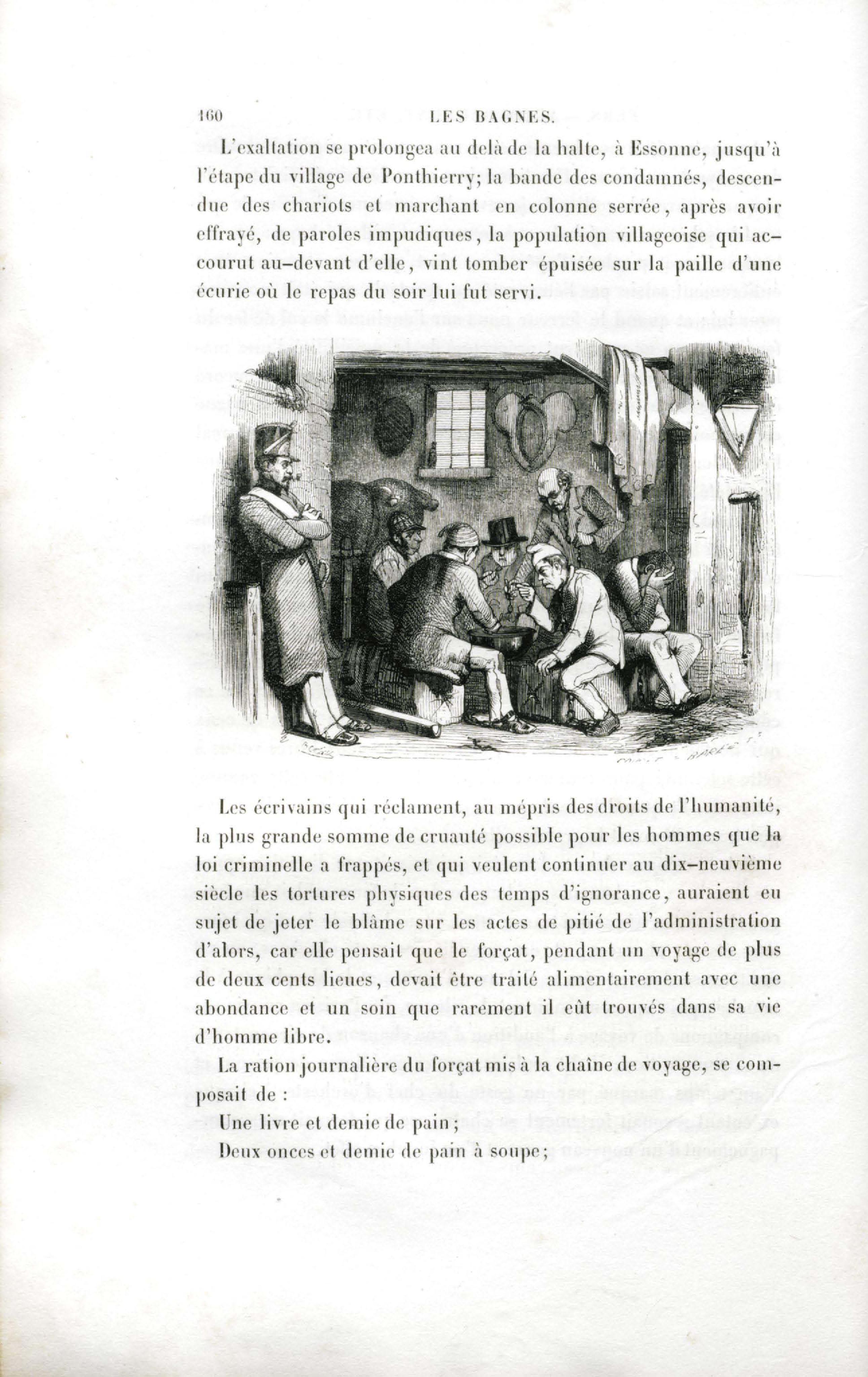 160 LES BAGNES.

L'exaltation se prolongea au delà de la halte, à Essonne, jusqu'à l'étape du village de Ponthierry; la bande des condamnés, descendue des chariots et marchant en colonne serrée, après avoir effrayé, de paroles impudiques, la population villageoise qui accourut au-devant d'elle, vint tomber épuisée sur la paille d'une écurie où le repas du soir lui fut servi.

Les écrivains qui réclament, au mépris des droits de l'humanité, la plus grande somme de cruauté possible pour les hommes que la loi criminelle a frappés, et qui veulent continuer au dix-neuvième siècle les tortures physiques des temps d'ignorance, auraient eu sujet de jeter le blâme sur les actes de pitié de l'administration d'alors, car elle pensait que le forçat, pendant un voyage de plus de deux cents lieues, devait être traité alimentairement avec une abondance et un soin que rarement il eût trouvés dans sa vie d'homme libre.

La ration journalière du forçat mis à la chaîne de voyage, se composait de :

Une livre et demie de pain;

Deux onces et demie de pain à soupe;